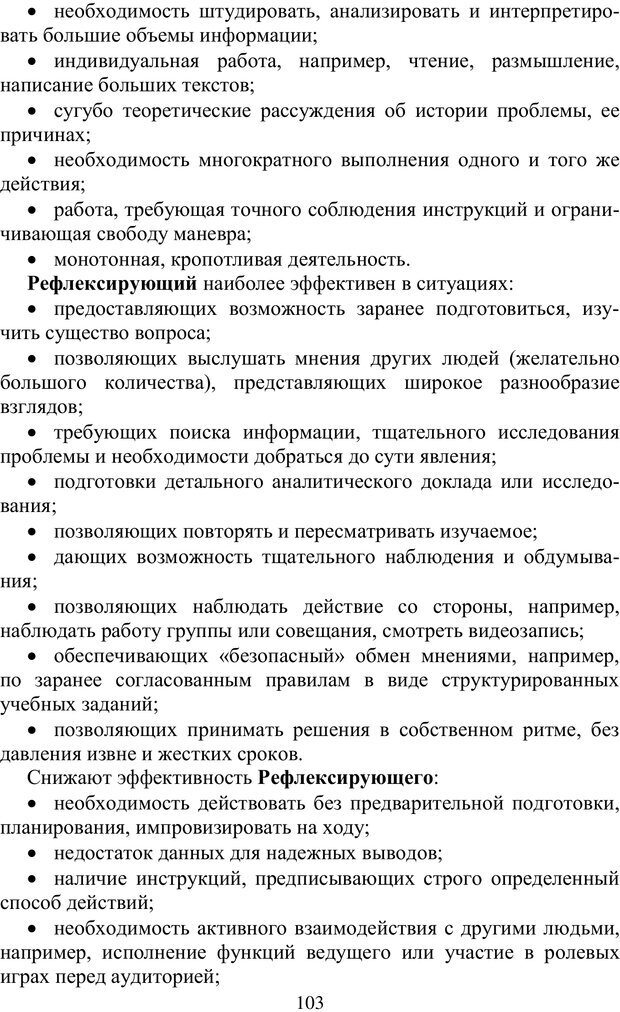 • необходимость штудировать, анализировать и интерпретировать большие объемы информации;
• индивидуальная работа, например, чтение, размышление, написание больших текстов;
• сугубо теоретические рассуждения об истории проблемы, ее причинах;
• необходимость многократного выполнения одного и того же действия;
• работа, требующая точного соблюдения инструкций и ограничивающая свободу маневра;
• монотонная, кропотливая деятельность.
Рефлексирующий наиболее эффективен в ситуациях:
• предоставляющих возможность заранее подготовиться, изучить существо вопроса;
• позволяющих выслушать мнения других людей (желательно большого количества), представляющих широкое разнообразие взглядов;
• требующих поиска информации, тщательного исследования проблемы и необходимости добраться до сути явления;
• подготовки детального аналитического доклада или исследования;
• позволяющих повторять и пересматривать изучаемое;
• дающих возможность тщательного наблюдения и обдумывания;
• позволяющих наблюдать действие со стороны, например, наблюдать работу группы или совещания, смотреть видеозапись;
• обеспечивающих «безопасный» обмен мнениями, например, по заранее согласованным правилам в виде структурированных учебных заданий;
• позволяющих принимать решения в собственном ритме, без давления извне и жестких сроков.
Снижают эффективность Рефлексирующего:
• необходимость действовать без предварительной подготовки, планирования, импровизировать на ходу;
• недостаток данных для надежных выводов;
• наличие инструкций, предписывающих строго определенный способ действий;
• необходимость активного взаимодействия с другими людьми, например, исполнение функций ведущего или участие в ролевых играх перед аудиторией;
103